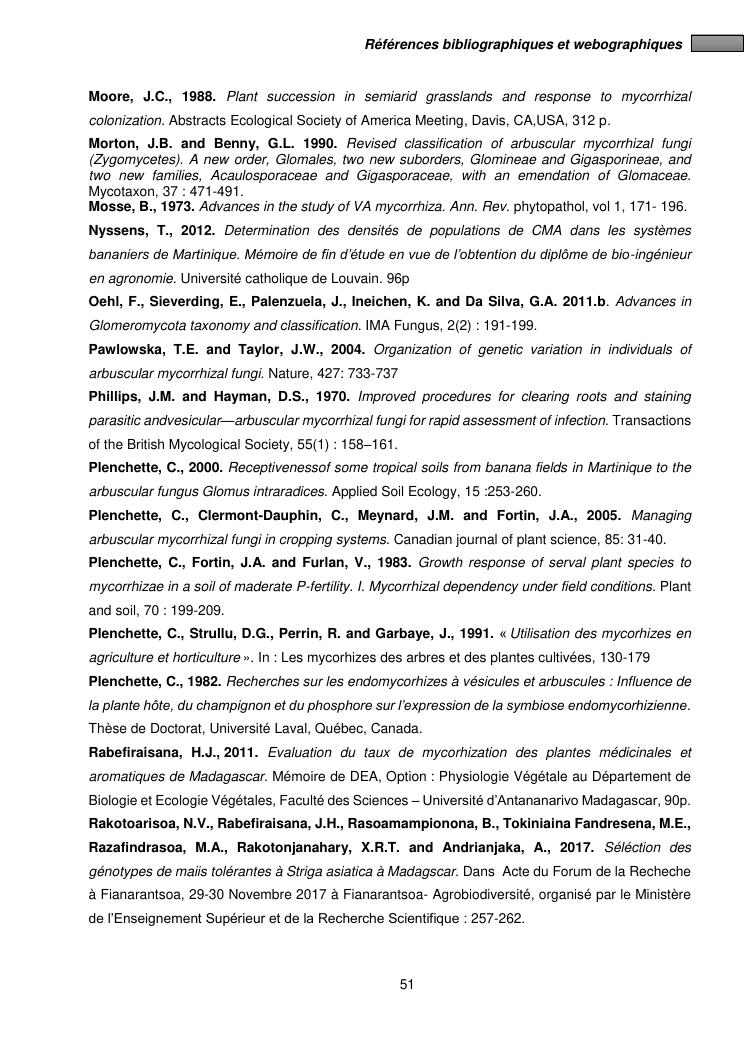 Références bibliographiques et webographiques

Moore, J.C., 1988. Plant succession in semiarid grasslands and response to mycorrhizal colonization. Abstracts Ecological Society of America Meeting, Davis, CA,USA, 312 p.

Morton, J.B. and Benny, G.L. 1990. Revised classification of arbuscular mycorrhizal fungi (Zygomycetes). A new order, Glomales, two new suborders, Glomineae and Gigasporineae, and two new families, Acaulosporaceae and Gigasporaceae, with an emendation of Glomaceae. Mycotaxon, 37 : 471-491.

Mosse, B., 1973. Advances in the study of VA mycorrhiza. Ann. Rev. phytopathol, vol 1, 171- 196.

Nyssens, T., 2012. Determination des densités de populations de CMA dans les systèmes bananiers de Martinique. Mémoire de fin d'étude en vue de l'obtention du diplôme de bio-ingénieur en agronomie. Université catholique de Louvain. 96p

Oehl, F., Sieverding, E., Palenzuela, J., Ineichen, K. and Da Silva, G.A. 2011.b. Advances in Glomeromycota taxonomy and classification. IMA Fungus, 2(2) : 191-199.

Pawlowska, T.E. and Taylor, J.W., 2004. Organization of genetic variation in individuals of arbuscular mycorrhizal fungi. Nature, 427: 733-737

Phillips, J.M. and Hayman, D.S., 1970. Improved procedures for clearing roots and staining parasitic andvesicular—arbuscular mycorrhizal fungi for rapid assessment of infection. Transactions of the British Mycological Society, 55(1) : 158–161.

Plenchette, C., 2000. Receptivenessof some tropical soils from banana fields in Martinique to the arbuscular fungus Glomus intraradices. Applied Soil Ecology, 15 :253-260.

Plenchette, C., Clermont-Dauphin, C., Meynard, J.M. and Fortin, J.A., 2005. Managing arbuscular mycorrhizal fungi in cropping systems. Canadian journal of plant science, 85: 31-40.

Plenchette, C., Fortin, J.A. and Furlan, V., 1983. Growth response of serval plant species to mycorrhizae in a soil of maderate P-fertility. I. Mycorrhizal dependency under field conditions. Plant and soil, 70 : 199-209.

Plenchette, C., Strullu, D.G., Perrin, R. and Garbaye, J., 1991. « Utilisation des mycorhizes en agriculture et horticulture ». In : Les mycorhizes des arbres et des plantes cultivées, 130-179

Plenchette, C., 1982. Recherches sur les endomycorhizes à vésicules et arbuscules : Influence de la plante hôte, du champignon et du phosphore sur l'expression de la symbiose endomycorhizienne. Thèse de Doctorat, Université Laval, Québec, Canada.

Rabefiraisana, H.J., 2011. Evaluation du taux de mycorhization des plantes médicinales et aromatiques de Madagascar. Mémoire de DEA, Option : Physiologie Végétale au Département de Biologie et Ecologie Végétales, Faculté des Sciences – Université d'Antananarivo Madagascar, 90p.

Rakotoarisoa, N.V., Rabefiraisana, J.H., Rasoamampionona, B., Tokiniaina Fandresena, M.E., Razafindrasoa, M.A., Rakotonjanahary, X.R.T. and Andrianjaka, A., 2017. Séléction des génotypes de maiis tolérantes à Striga asiatica à Madagscar. Dans Acte du Forum de la Recheche à Fianarantsoa, 29-30 Novembre 2017 à Fianarantsoa- Agrobiodiversité, organisé par le Ministère de l'Enseignement Supérieur et de la Recherche Scientifique : 257-262.

51